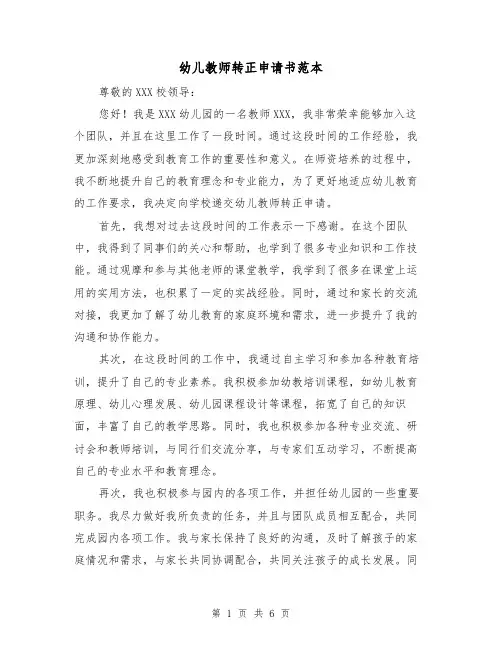 幼儿教师转正申请书范本

尊敬的XXX校领导：

您好！我是XXX幼儿园的一名教师XXX，我非常荣幸能够加入这个团队，并且在这里工作了一段时间。通过这段时间的工作经验，我更加深刻地感受到教育工作的重要性和意义。在师资培养的过程中，我不断地提升自己的教育理念和专业能力，为了更好地适应幼儿教育的工作要求，我决定向学校递交幼儿教师转正申请。

首先，我想对过去这段时间的工作表示一下感谢。在这个团队中，我得到了同事们的关心和帮助，也学到了很多专业知识和工作技能。通过观摩和参与其他老师的课堂教学，我学到了很多在课堂上运用的实用方法，也积累了一定的实战经验。同时，通过和家长的交流对接，我更加了解了幼儿教育的家庭环境和需求，进一步提升了我的沟通和协作能力。

其次，在这段时间的工作中，我通过自主学习和参加各种教育培训，提升了自己的专业素养。我积极参加幼教培训课程，如幼儿教育原理、幼儿心理发展、幼儿园课程设计等课程，拓宽了自己的知识面，丰富了自己的教学思路。同时，我也积极参加各种专业交流、研讨会和教师培训，与同行们交流分享，与专家们互动学习，不断提高自己的专业水平和教育理念。

再次，我也积极参与园内的各项工作，并担任幼儿园的一些重要职务。我尽力做好我所负责的任务，并且与团队成员相互配合，共同完成园内各项工作。我与家长保持了良好的沟通，及时了解孩子的家庭情况和需求，与家长共同协调配合，共同关注孩子的成长发展。同

第 1 页 共 6 页